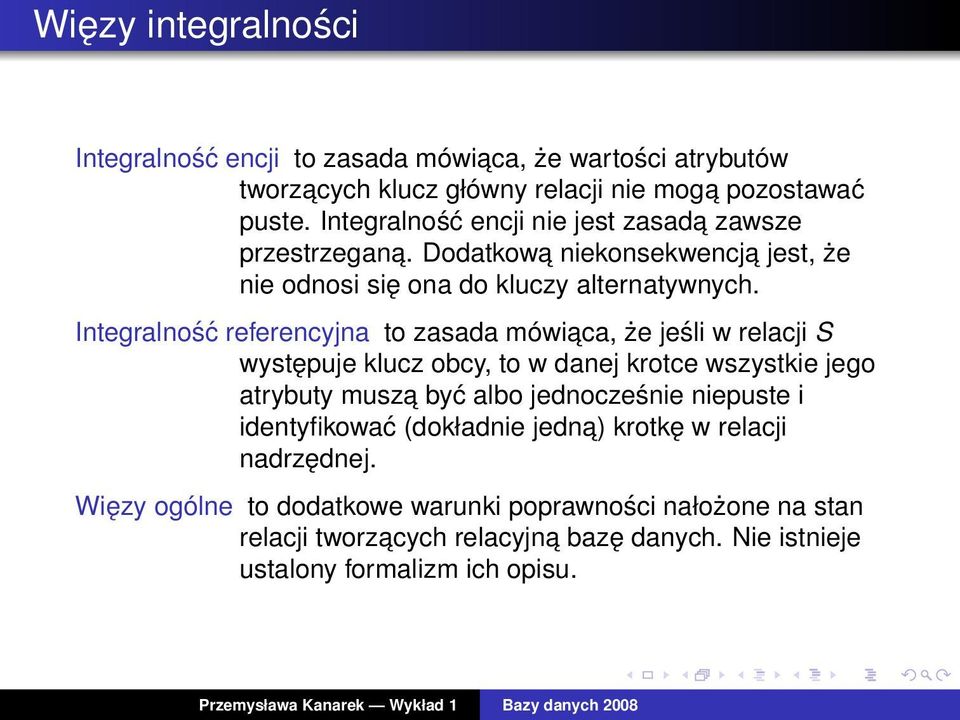 Więzy integralności

Integralność encji to zasada mówiąca, że wartości atrybutów tworzących klucz główny relacji nie mogą pozostawać puste. Integralność encji nie jest zasadą zawsze przestrzeganą. Dodatkową niekonsekwencją jest, że nie odnosi się ona do kluczy alternatywnych.

Integralność referencyjna to zasada mówiąca, że jeśli w relacji $S$ występuje klucz obcy, to w danej krotce wszystkie jego atrybuty muszą być albo jednocześnie niepuste i identyfikować (dokładnie jedną) krotkę w relacji nadrzędnej.

Więzy ogólne to dodatkowe warunki poprawności nałożone na stan relacji tworzących relacyjną bazę danych. Nie istnieje ustalony formalizm ich opisu.

Przemysława Kanarek — Wykład 1 Bazy danych 2008